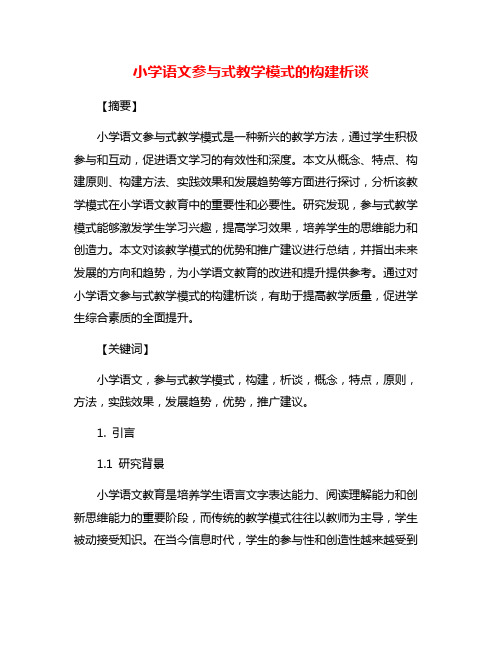 小学语文参与式教学模式的构建析谈

【摘要】

小学语文参与式教学模式是一种新兴的教学方法，通过学生积极参与和互动，促进语文学习的有效性和深度。本文从概念、特点、构建原则、构建方法、实践效果和发展趋势等方面进行探讨，分析该教学模式在小学语文教育中的重要性和必要性。研究发现，参与式教学模式能够激发学生学习兴趣，提高学习效果，培养学生的思维能力和创造力。本文对该教学模式的优势和推广建议进行总结，并指出未来发展的方向和趋势，为小学语文教育的改进和提升提供参考。通过对小学语文参与式教学模式的构建析谈，有助于提高教学质量，促进学生综合素质的全面提升。

【关键词】

小学语文，参与式教学模式，构建，析谈，概念，特点，原则，方法，实践效果，发展趋势，优势，推广建议。

1. 引言

1.1 研究背景

小学语文教育是培养学生语言文字表达能力、阅读理解能力和创新思维能力的重要阶段，而传统的教学模式往往以教师为主导，学生被动接受知识。在当今信息时代，学生的参与性和创造性越来越受到